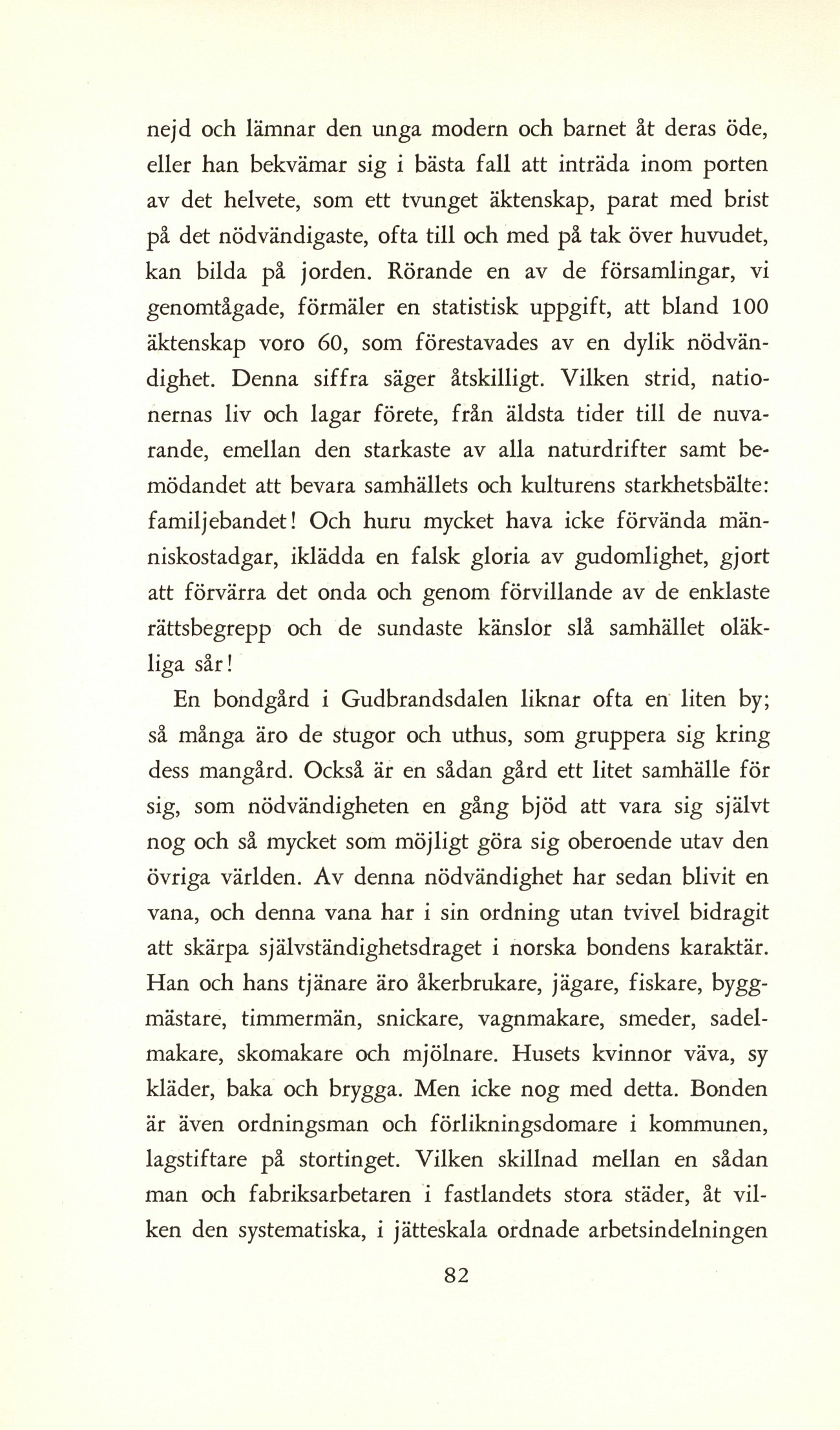 nejd och lämnar den unga modern och barnet åt deras öde, eller han bekvämar sig i bästa fall att inträda inom porten av det helvete, som ett tvunget äktenskap, parat med brist på det nödvändigaste, ofta till och med på tak över huvudet, kan bilda på jorden. Rörande en av de församlingar, vi genomtågade, förmäler en statistisk uppgift, att bland 100 äktenskap voro 60, som förestavades av en dylik nödvändighet. Denna siffra säger åtskilligt. Vilken strid, nationernas liv och lagar förete, från äldsta tider till de nuvarande, emellan den starkaste av alla naturdrifter samt bemödandet att bevara samhällets och kulturens starkhetsbälte: familjebandet! Och huru mycket hava icke förvända människostadgar, iklädda en falsk gloria av gudomlighet, gjort att förvärra det onda och genom förvillande av de enklaste rättsbegrepp och de sundaste känslor slå samhället oläkliga sår!

En bondgård i Gudbrandsdalen liknar ofta en liten by; så många äro de stugor och uthus, som gruppera sig kring dess mangård. Också är en sådan gård ett litet samhälle för sig, som nödvändigheten en gång bjöd att vara sig självt nog och så mycket som möjligt göra sig oberoende utav den övriga världen. Av denna nödvändighet har sedan blivit en vana, och denna vana har i sin ordning utan tvivel bidragit att skärpa självständighetsdraget i norska bondens karaktär. Han och hans tjänare äro åkerbrukare, jägare, fiskare, byggmästare, timmermän, snickare, vagnmakare, smeder, sadelmakare, skomakare och mjölnare. Husets kvinnor väva, sy kläder, baka och brygga. Men icke nog med detta. Bonden är även ordningsman och förlikningsdomare i kommunen, lagstiftare på stortinget. Vilken skillnad mellan en sådan man och fabriksarbetaren i fastlandets stora städer, åt vilken den systematiska, i jätteskala ordnade arbetsindelningen

82